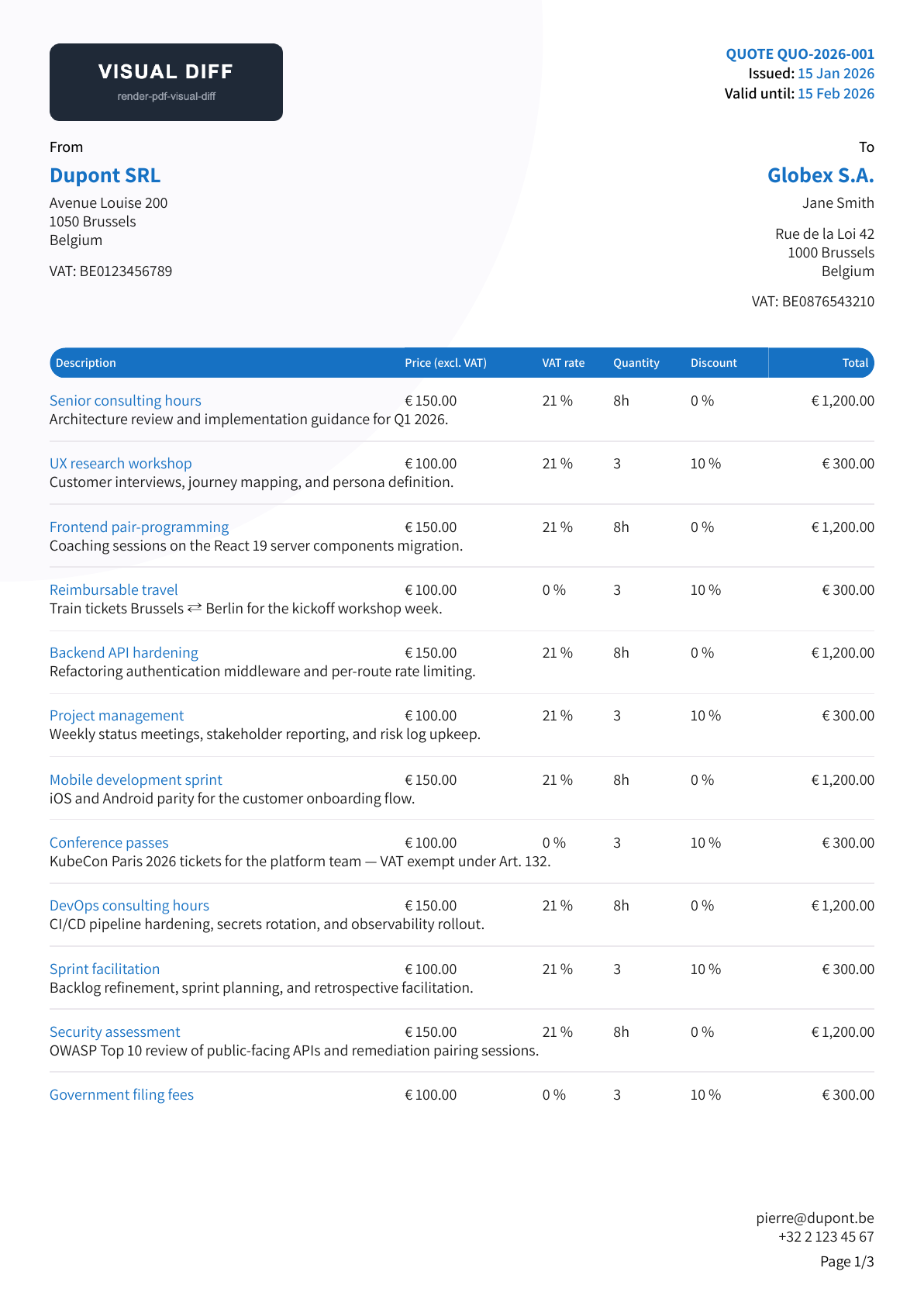 VISUAL DIFF
render-pdf-visual-diff

QUOTE QUO-2026-001
Issued: 15 Jan 2026
Valid until: 15 Feb 2026

From

Dupont SRL

Avenue Louise 200
1050 Brussels
Belgium

VAT: BE0123456789

To

Globex S.A.

Jane Smith

Rue de la Loi 42
1000 Brussels
Belgium

VAT: BE0876543210

| Description | Price (excl. VAT) | VAT rate | Quantity | Discount | Total |
|---|---|---|---|---|---|
| Senior consulting hours Architecture review and implementation guidance for Q1 2026. | € 150.00 | 21 % | 8h | 0 % | € 1,200.00 |
| UX research workshop Customer interviews, journey mapping, and persona definition. | € 100.00 | 21 % | 3 | 10 % | € 300.00 |
| Frontend pair-programming Coaching sessions on the React 19 server components migration. | € 150.00 | 21 % | 8h | 0 % | € 1,200.00 |
| Reimbursable travel Train tickets Brussels ⇄ Berlin for the kickoff workshop week. | € 100.00 | 0 % | 3 | 10 % | € 300.00 |
| Backend API hardening Refactoring authentication middleware and per-route rate limiting. | € 150.00 | 21 % | 8h | 0 % | € 1,200.00 |
| Project management Weekly status meetings, stakeholder reporting, and risk log upkeep. | € 100.00 | 21 % | 3 | 10 % | € 300.00 |
| Mobile development sprint iOS and Android parity for the customer onboarding flow. | € 150.00 | 21 % | 8h | 0 % | € 1,200.00 |
| Conference passes KubeCon Paris 2026 tickets for the platform team — VAT exempt under Art. 132. | € 100.00 | 0 % | 3 | 10 % | € 300.00 |
| DevOps consulting hours CI/CD pipeline hardening, secrets rotation, and observability rollout. | € 150.00 | 21 % | 8h | 0 % | € 1,200.00 |
| Sprint facilitation Backlog refinement, sprint planning, and retrospective facilitation. | € 100.00 | 21 % | 3 | 10 % | € 300.00 |
| Security assessment OWASP Top 10 review of public-facing APIs and remediation pairing sessions. | € 150.00 | 21 % | 8h | 0 % | € 1,200.00 |
| Government filing fees | € 100.00 | 0 % | 3 | 10 % | € 300.00 |

pierre@dupont.be
+32 2 123 45 67

Page 1/3